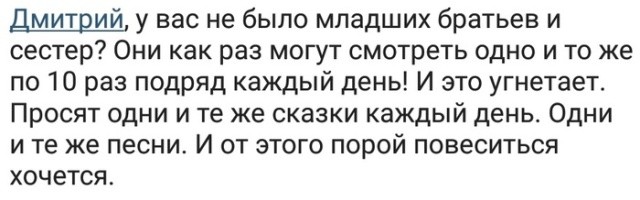 Дмитрий, у вас не было младших братьев и сестер? Они как раз могут смотреть одно и то же по 10 раз подряд каждый день! И это угнетает. Просят одни и те же сказки каждый день. Одни и те же песни. И от этого порой повеситься хочется.